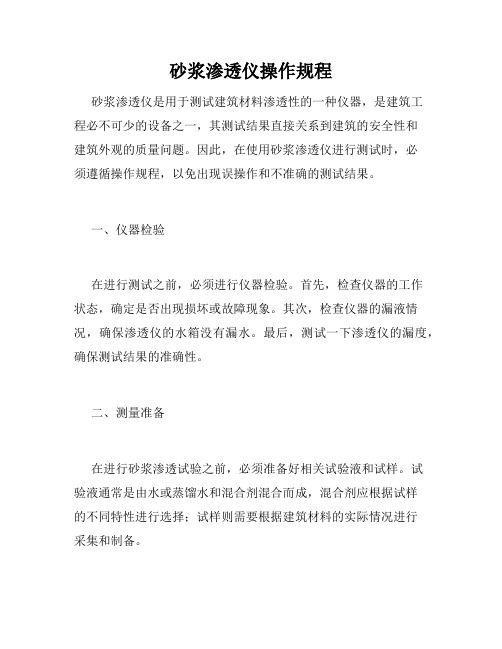 砂浆渗透仪操作规程

砂浆渗透仪是用于测试建筑材料渗透性的一种仪器，是建筑工程必不可少的设备之一，其测试结果直接关系到建筑的安全性和建筑外观的质量问题。因此，在使用砂浆渗透仪进行测试时，必须遵循操作规程，以免出现误操作和不准确的测试结果。

一、仪器检验

在进行测试之前，必须进行仪器检验。首先，检查仪器的工作状态，确定是否出现损坏或故障现象。其次，检查仪器的漏液情况，确保渗透仪的水箱没有漏水。最后，测试一下渗透仪的漏度，确保测试结果的准确性。

二、测量准备

在进行砂浆渗透试验之前，必须准备好相关试验液和试样。试验液通常是由水或蒸馏水和混合剂混合而成，混合剂应根据试样的不同特性进行选择；试样则需要根据建筑材料的实际情况进行采集和制备。